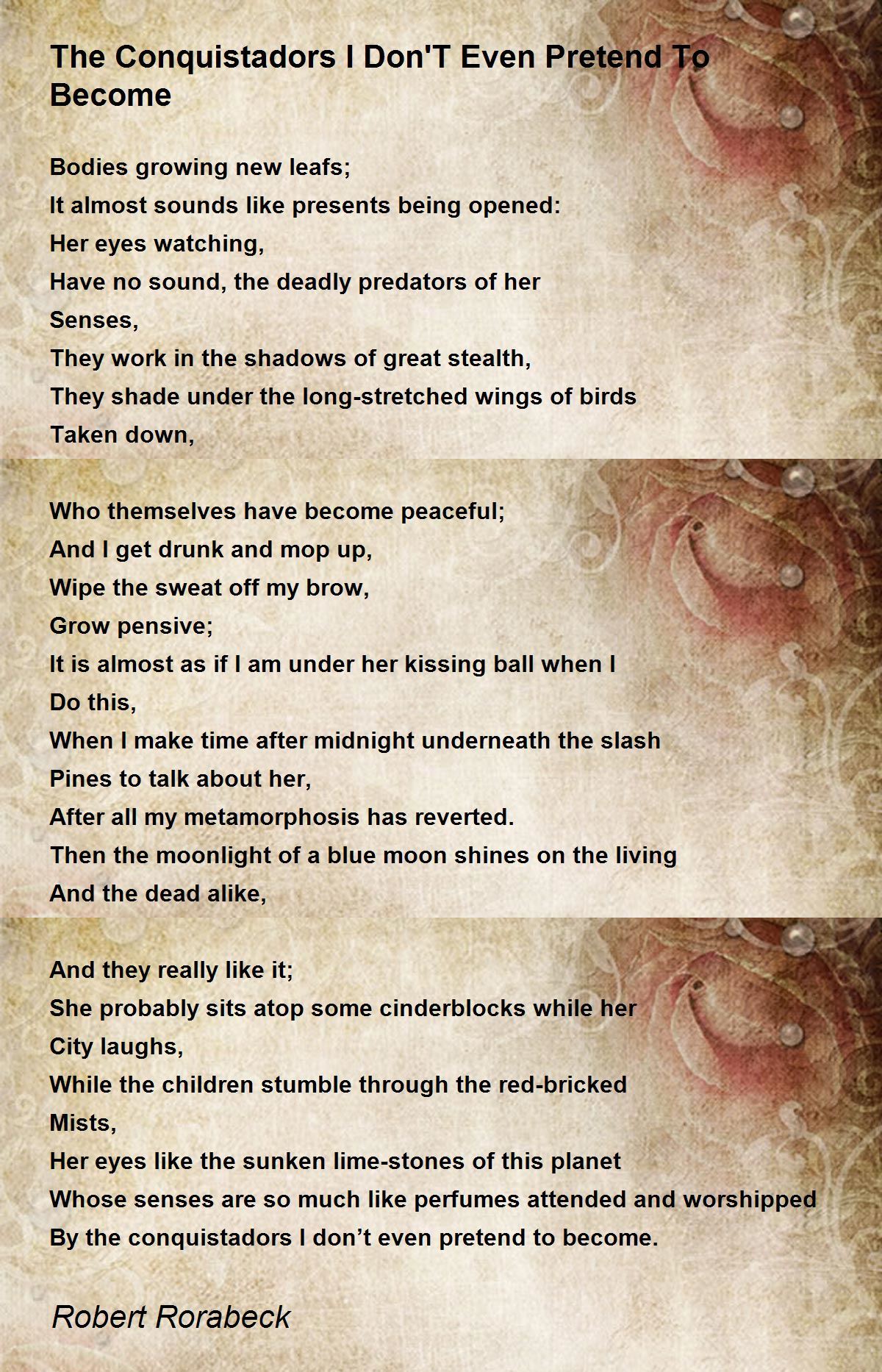 The Conquistadors I Don'T Even Pretend To Become

Bodies growing new leafs;
It almost sounds like presents being opened:
Her eyes watching,
Have no sound, the deadly predators of her
Senses,
They work in the shadows of great stealth,
They shade under the long-stretched wings of birds
Taken down,

Who themselves have become peaceful;
And I get drunk and mop up,
Wipe the sweat off my brow,
Grow pensive;
It is almost as if I am under her kissing ball when I
Do this,
When I make time after midnight underneath the slash
Pines to talk about her,
After all my metamorphosis has reverted.
Then the moonlight of a blue moon shines on the living
And the dead alike,

And they really like it;
She probably sits atop some cinderblocks while her
City laughs,
While the children stumble through the red-bricked
Mists,
Her eyes like the sunken lime-stones of this planet
Whose senses are so much like perfumes attended and worshipped
By the conquistadors I don’t even pretend to become.

Robert Rorabeck